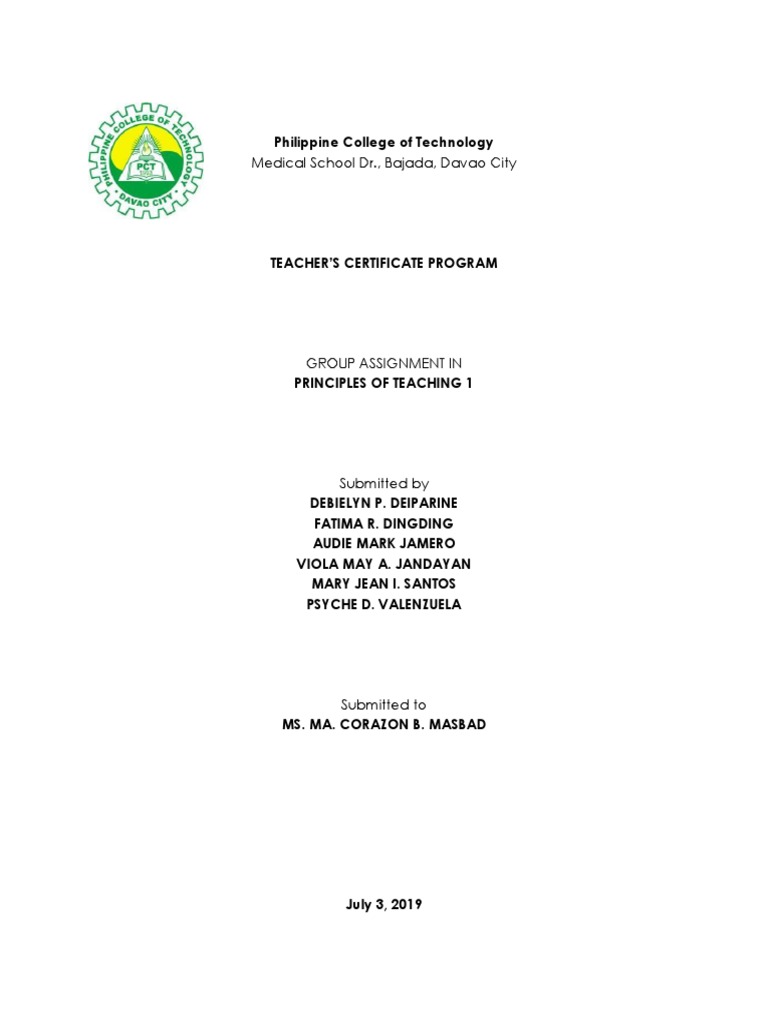 PHILIPPINE COLLEGE OF TECHNOLOGY
PCT
DAVAO CITY

Philippine College of Technology
Medical School Dr., Bajada, Davao City

TEACHER'S CERTIFICATE PROGRAM

GROUP ASSIGNMENT IN
PRINCIPLES OF TEACHING 1

Submitted by
DEBIELYN P. DEIPARINE
FATIMA R. DINGDING
AUDIE MARK JAMERO
VIOLA MAY A. JANDAYAN
MARY JEAN I. SANTOS
PSYCHE D. VALENZUELA

Submitted to
MS. MA. CORAZON B. MASBAD

July 3, 2019